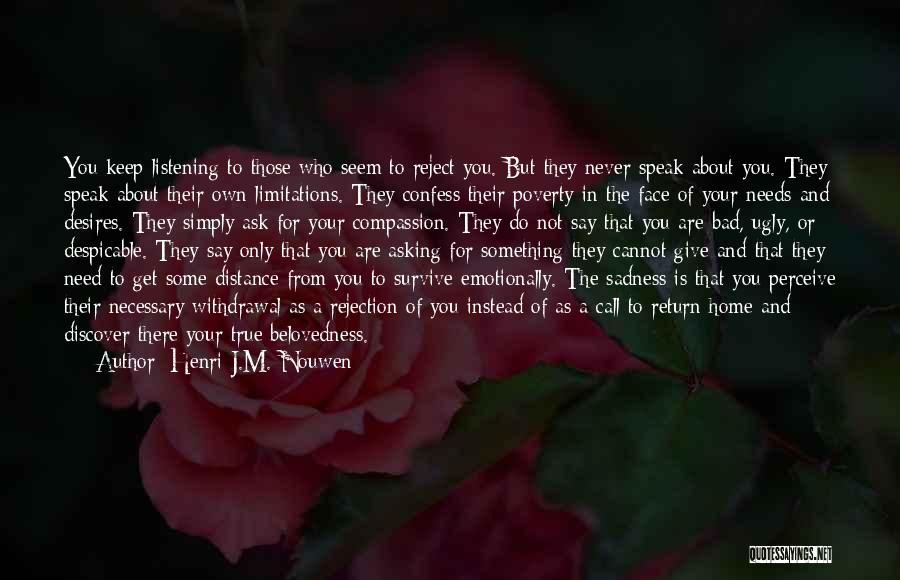 You keep listening to those who seem to reject you. But they never speak about you. They speak about their own limitations. They confess their poverty in the face of your needs and desires. They simply ask for your compassion. They do not say that you are bad, ugly, or despicable. They say only that you are asking for something they cannot give and that they need to get some distance from you to survive emotionally. The sadness is that you perceive their necessary withdrawal as a rejection of you instead of as a call to return home and discover there your true belovedness.

Author: Henri J.M. Nouwen

QUOTESSAYINGS.NET